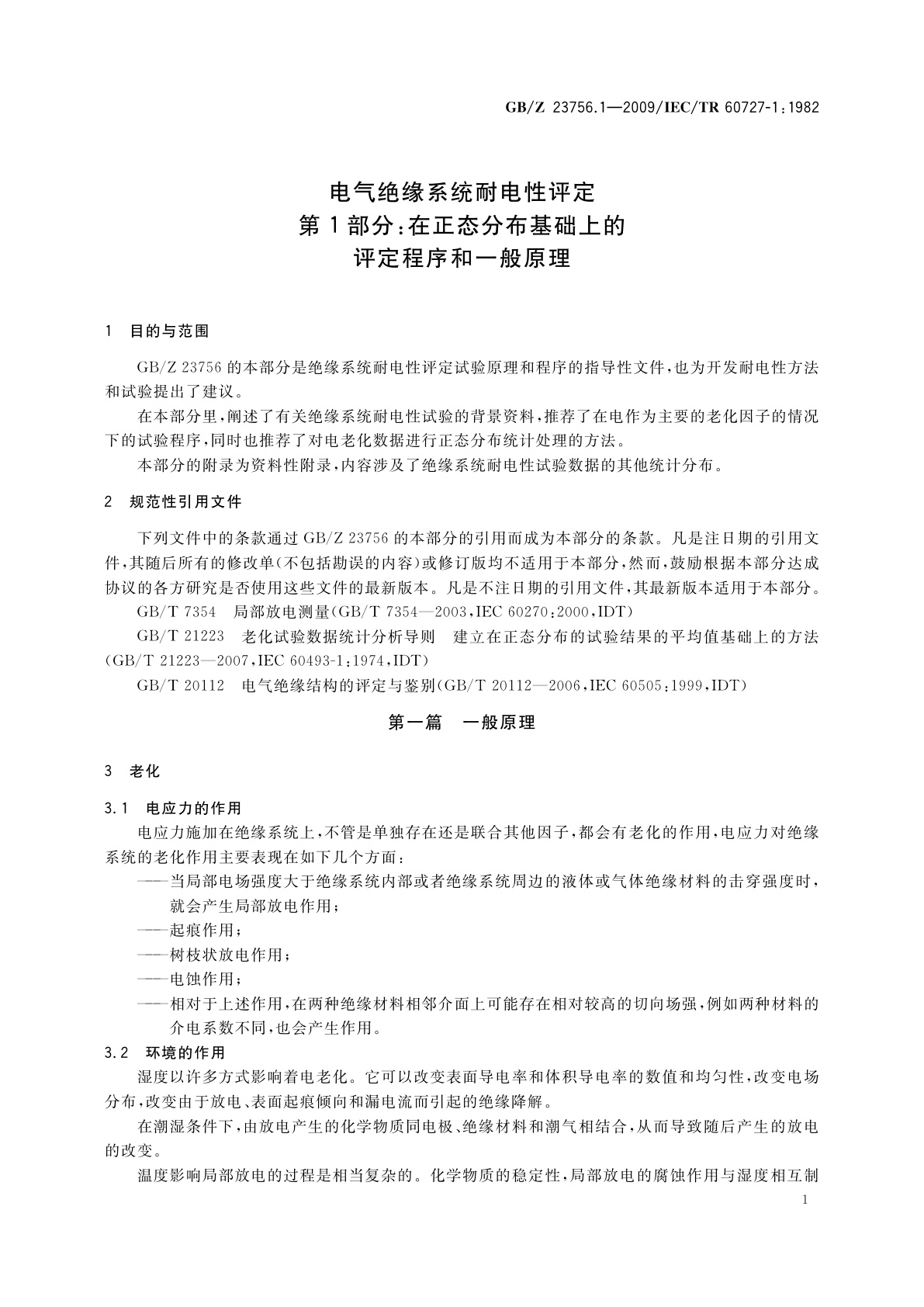 GB/Z 23756.1—2009/IEC/TR 60727-1:1982

电气绝缘系统耐电性评定
第1部分:在正态分布基础上的
评定程序和一般原理

1 目的与范围

GB/Z 23756的本部分是绝缘系统耐电性评定试验原理和程序的指导性文件,也为开发耐电性方法和试验提出了建议。

在本部分里,阐述了有关绝缘系统耐电性试验的背景资料,推荐了在电作为主要的老化因子的情况下的试验程序,同时也推荐了对电老化数据进行正态分布统计处理的方法。

本部分的附录为资料性附录,内容涉及了绝缘系统耐电性试验数据的其他统计分布。

2 规范性引用文件

下列文件中的条款通过GB/Z 23756的本部分的引用而成为本部分的条款。凡是注日期的引用文件,其随后所有的修改单(不包括勘误的内容)或修订版均不适用于本部分,然而,鼓励根据本部分达成协议的各方研究是否使用这些文件的最新版本。凡是不注日期的引用文件,其最新版本适用于本部分。

GB/T 7354 局部放电测量(GB/T 7354—2003,IEC 60270:2000,IDT)

GB/T 21223 老化试验数据统计分析导则 建立在正态分布的试验结果的平均值基础上的方法(GB/T 21223—2007,IEC 60493-1:1974,IDT)

GB/T 20112 电气绝缘结构的评定与鉴别(GB/T 20112—2006,IEC 60505:1999,IDT)

第一篇 一般原理

3 老化

3.1 电应力的作用

电应力施加在绝缘系统上,不管是单独存在还是联合其他因子,都会有老化的作用,电应力对绝缘系统的老化作用主要表现在如下几个方面:

——当局部电场强度大于绝缘系统内部或者绝缘系统周边的液体或气体绝缘材料的击穿强度时,就会产生局部放电作用;

——起痕作用;

——树枝状放电作用;

——电蚀作用;

——相对于上述作用,在两种绝缘材料相邻介面上可能存在相对较高的切向场强,例如两种材料的介电系数不同,也会产生作用。

3.2 环境的作用

湿度以许多方式影响着电老化。它可以改变表面导电率和体积导电率的数值和均匀性,改变电场分布,改变由于放电、表面起痕倾向和漏电流而引起的绝缘降解。

在潮湿条件下,由放电产生的化学物质同电极、绝缘材料和潮气相结合,从而导致随后产生的放电的改变。

温度影响局部放电的过程是相当复杂的。化学物质的稳定性,局部放电的腐蚀作用与湿度相互制

1